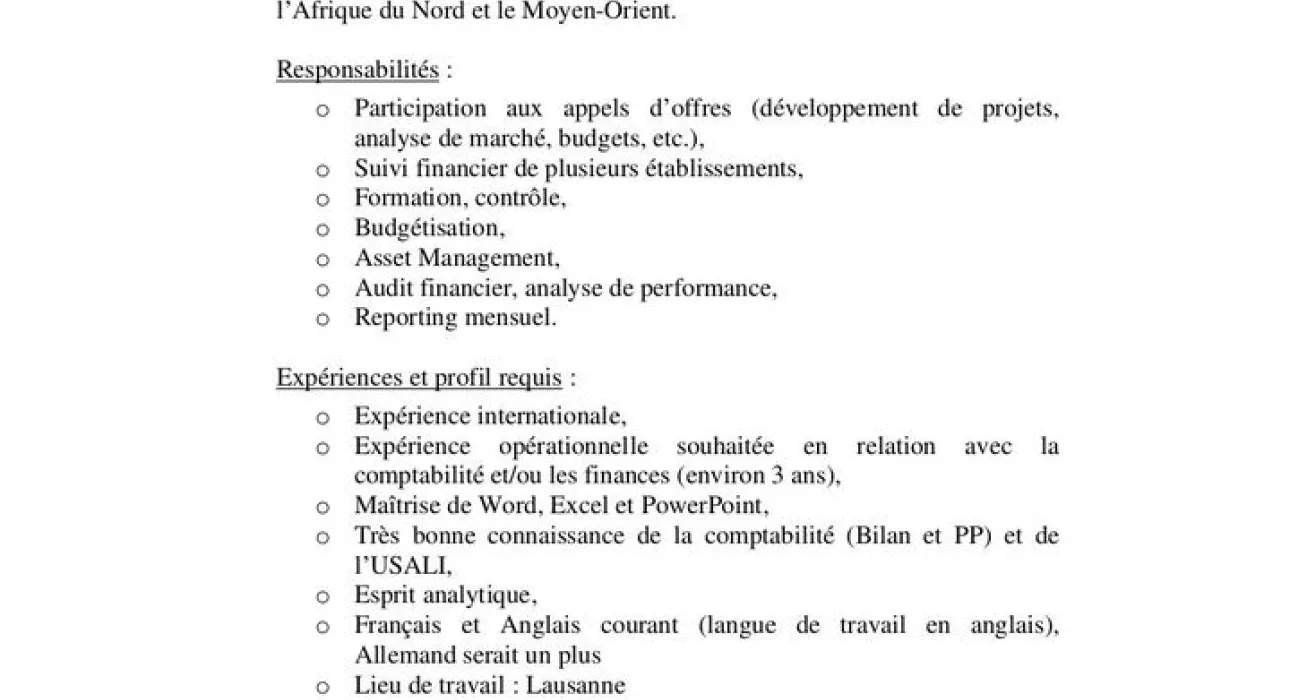 l'Afrique du Nord et le Moyen-Orient.

Responsabilités :

o Participation aux appels d'offres (développement de projets, analyse de marché, budgets, etc.),
o Suivi financier de plusieurs établissements,
o Formation, contrôle,
o Budgétisation,
o Asset Management,
o Audit financier, analyse de performance,
o Reporting mensuel.

Expériences et profil requis :

o Expérience internationale,
o Expérience opérationnelle souhaitée en relation avec la comptabilité et/ou les finances (environ 3 ans),
o Maîtrise de Word, Excel et PowerPoint,
o Très bonne connaissance de la comptabilité (Bilan et PP) et de l'USALI,
o Esprit analytique,
o Français et Anglais courant (langue de travail en anglais), Allemand serait un plus
o Lieu de travail : Lausanne